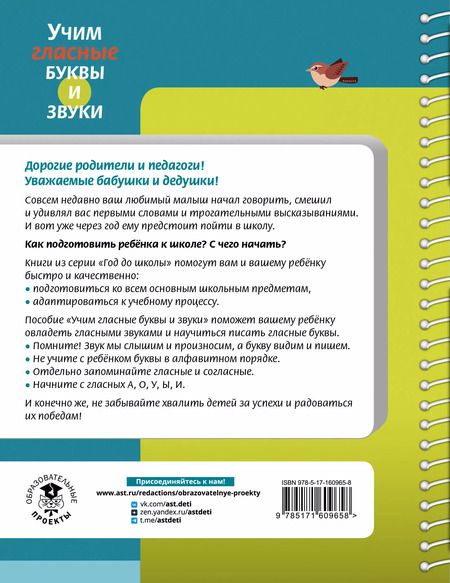 Учим
гласные
БУКВЫ
И
ЗВУКИ

Дорогие родители и педагоги!
Уважаемые бабушки и дедушки!

Совсем недавно ваш любимый малыш начал говорить, смешил и удивлял вас первыми словами и трогательными высказываниями. И вот уже через год ему предстоит пойти в школу.

Как подготовить ребёнка к школе? С чего начать?

Книги из серии «Год до школы» помогут вам и вашему ребёнку быстро и качественно:
• подготовиться ко всем основным школьным предметам,
• адаптироваться к учебному процессу.

Пособие «Учим гласные буквы и звуки» поможет вашему ребёнку овладеть гласными звуками и научиться писать гласные буквы.
• Помните! Звук мы слышим и произносим, а букву видим и пишем.
• Не учите с ребёнком буквы в алфавитном порядке.
• Отдельно запоминайте гласные и согласные.
• Начните с гласных А, О, У, Ы, И.

И конечно же, не забывайте хвалить детей за успехи и радоваться их победам!

ОБРАЗОВАТЕЛЬНЫЕ ПРОЕКТЫ

Присоединяйтесь к нам!
www.ast.ru/redactions/obrazovatelnye-proekty
vk.com/ast.deti
zen.yandex.ru/astdeti
t.me/astdeti

ISBN 978-5-17-160965-8
9 785171 609658 >